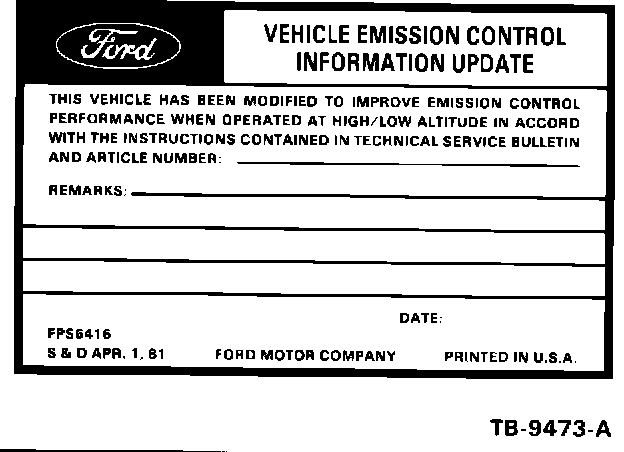 Ford

VEHICLE EMISSION CONTROL INFORMATION UPDATE

THIS VEHICLE HAS BEEN MODIFIED TO IMPROVE EMISSION CONTROL PERFORMANCE WHEN OPERATED AT HIGH/LOW ALTITUDE IN ACCORD WITH THE INSTRUCTIONS CONTAINED IN TECHNICAL SERVICE BULLETIN AND ARTICLE NUMBER:

REMARKS:

DATE:

FPS6416

S & D APR. 1, 81

FORD MOTOR COMPANY

PRINTED IN U.S.A.

TB-9473-A